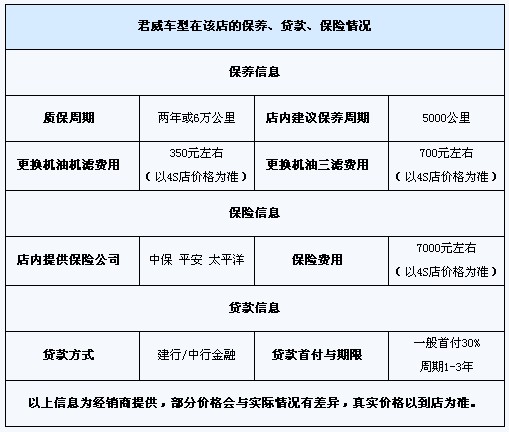 | 君威车型在该店的保养、贷款、保险情况 | | | |
|---|---|---|---|
| 保养信息 | | | |
| 质保周期 | 两年或6万公里 | 店内建议保养周期 | 5000公里 |
| 更换机油机滤费用 | 350元左右（以4S店价格为准） | 更换机油三滤费用 | 700元左右（以4S店价格为准） |
| 保险信息 | | | |
| 店内提供保险公司 | 中保 平安 太平洋 | 保险费用 | 7000元左右（以4S店价格为准） |
| 贷款信息 | | | |
| 贷款方式 | 建行/中行金融 | 贷款首付与期限 | 一般首付30% 周期1-3年 |
| 以上信息为经销商提供，部分价格会与实际情况有差异，真实价格以到店为准。 | | | |